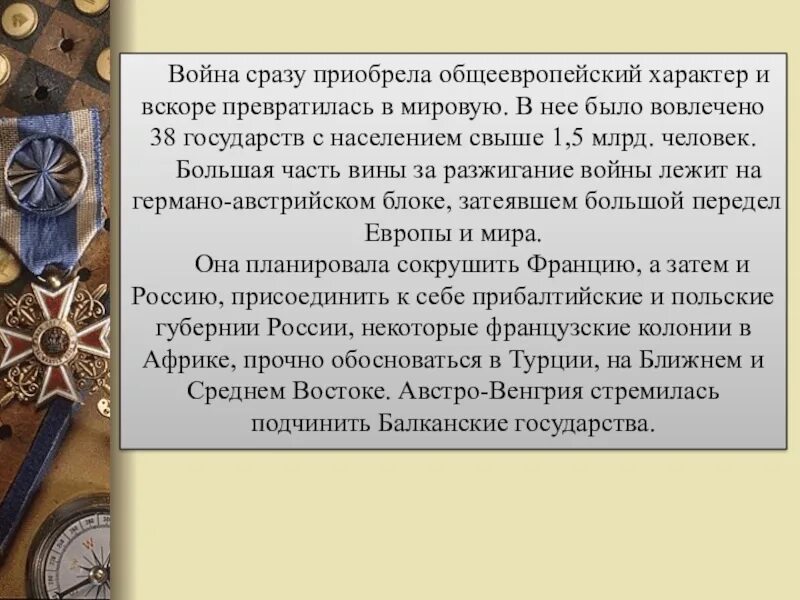 Война сразу приобрела общеевропейский характер и вскоре превратилась в мировую. В нее было вовлечено 38 государств с населением свыше 1,5 млрд. человек.

Большая часть вины за разжигание войны лежит на германо-австрийском блоке, затеявшем большой передел Европы и мира.

Она планировала сокрушить Францию, а затем и Россию, присоединить к себе прибалтийские и польские губернии России, некоторые французские колонии в Африке, прочно обосноваться в Турции, на Ближнем и Среднем Востоке. Австро-Венгрия стремилась подчинить Балканские государства.